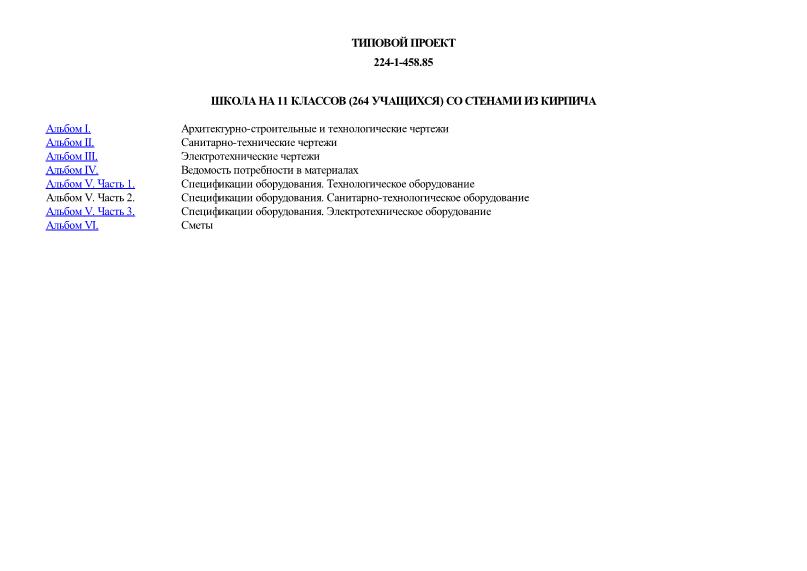 ТИПОВОЙ ПРОЕКТ

224-1-458.85

ШКОЛА НА 11 КЛАССОВ (264 УЧАЩИХСЯ) СО СТЕНАМИ ИЗ КИРПИЧА

| | |
|---|---|
| Альбом I. | Архитектурно-строительные и технологические чертежи |
| Альбом II. | Санитарно-технические чертежи |
| Альбом III. | Электротехнические чертежи |
| Альбом IV. | Ведомость потребности в материалах |
| Альбом V. Часть 1. | Спецификации оборудования. Технологическое оборудование |
| Альбом V. Часть 2. | Спецификации оборудования. Санитарно-технологическое оборудование |
| Альбом V. Часть 3. | Спецификации оборудования. Электротехническое оборудование |
| Альбом VI. | Сметы |